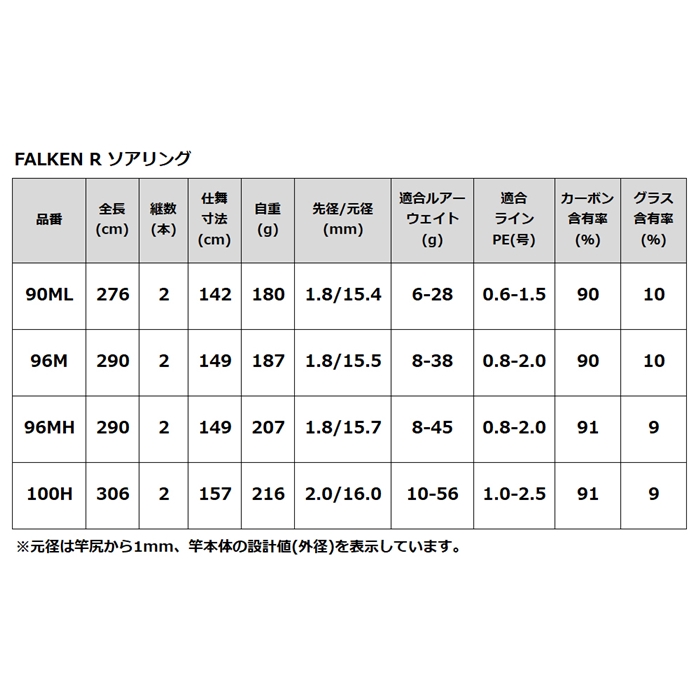 FALKEN R ソアリング

| 品番 | 全長(cm) | 継数(本) | 仕舞寸法(cm) | 自重(g) | 先径/元径(mm) | 適合ルアーウェイト(g) | 適合ラインPE(号) | カーボン含有率(%) | グラス含有率(%) |
|---|---|---|---|---|---|---|---|---|---|
| 90ML | 276 | 2 | 142 | 180 | 1.8/15.4 | 6-28 | 0.6-1.5 | 90 | 10 |
| 96M | 290 | 2 | 149 | 187 | 1.8/15.5 | 8-38 | 0.8-2.0 | 90 | 10 |
| 96MH | 290 | 2 | 149 | 207 | 1.8/15.7 | 8-45 | 0.8-2.0 | 91 | 9 |
| 100H | 306 | 2 | 157 | 216 | 2.0/16.0 | 10-56 | 1.0-2.5 | 91 | 9 |

※元径は竿尻から1mm、竿本体の設計値(外径)を表示しています。